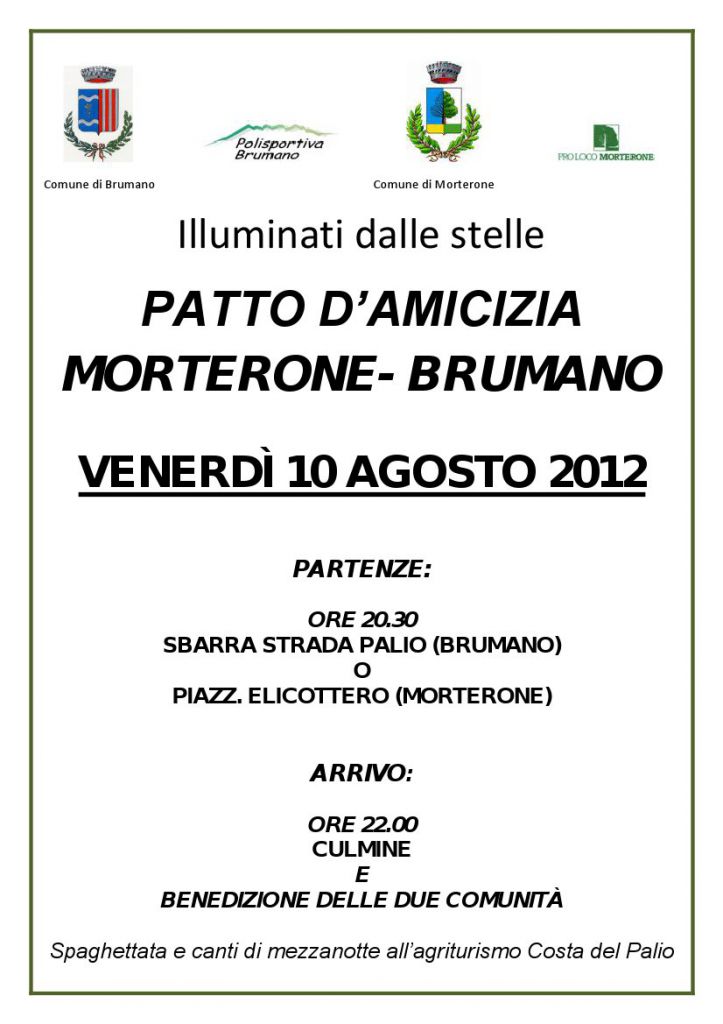 Comune di Brumano

Polisportiva Brumano

Comune di Morterone

PRO LOCO MORTERONE

Illuminati dalle stelle

PATTO D'AMICIZIA
MORTERONE- BRUMANO

VENERDÌ 10 AGOSTO 2012

PARTENZE:

ORE 20.30
SBARRA STRADA PALIO (BRUMANO)
O
PIAZZ. ELICOTTERO (MORTERONE)

ARRIVO:

ORE 22.00
CULMINE
E
BENEDIZIONE DELLE DUE COMUNITÀ

Spaghettata e canti di mezzanotte all'agriturismo Costa del Palio